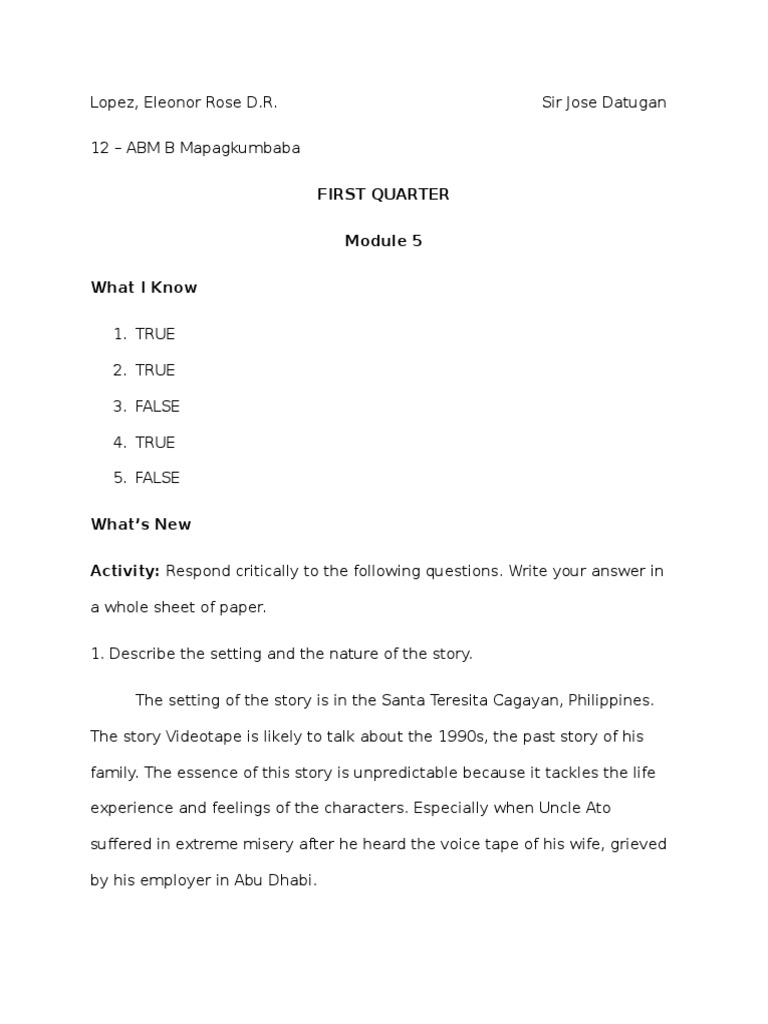 Lopez, Eleonor Rose D.R.

Sir Jose Datugan

12 – ABM B Mapagkumbaba

FIRST QUARTER

Module 5

What I Know

1. TRUE
2. TRUE
3. FALSE
4. TRUE
5. FALSE

What's New

Activity: Respond critically to the following questions. Write your answer in a whole sheet of paper.

1. Describe the setting and the nature of the story.

The setting of the story is in the Santa Teresita Cagayan, Philippines. The story Videotape is likely to talk about the 1990s, the past story of his family. The essence of this story is unpredictable because it tackles the life experience and feelings of the characters. Especially when Uncle Ato suffered in extreme misery after he heard the voice tape of his wife, grieved by his employer in Abu Dhabi.